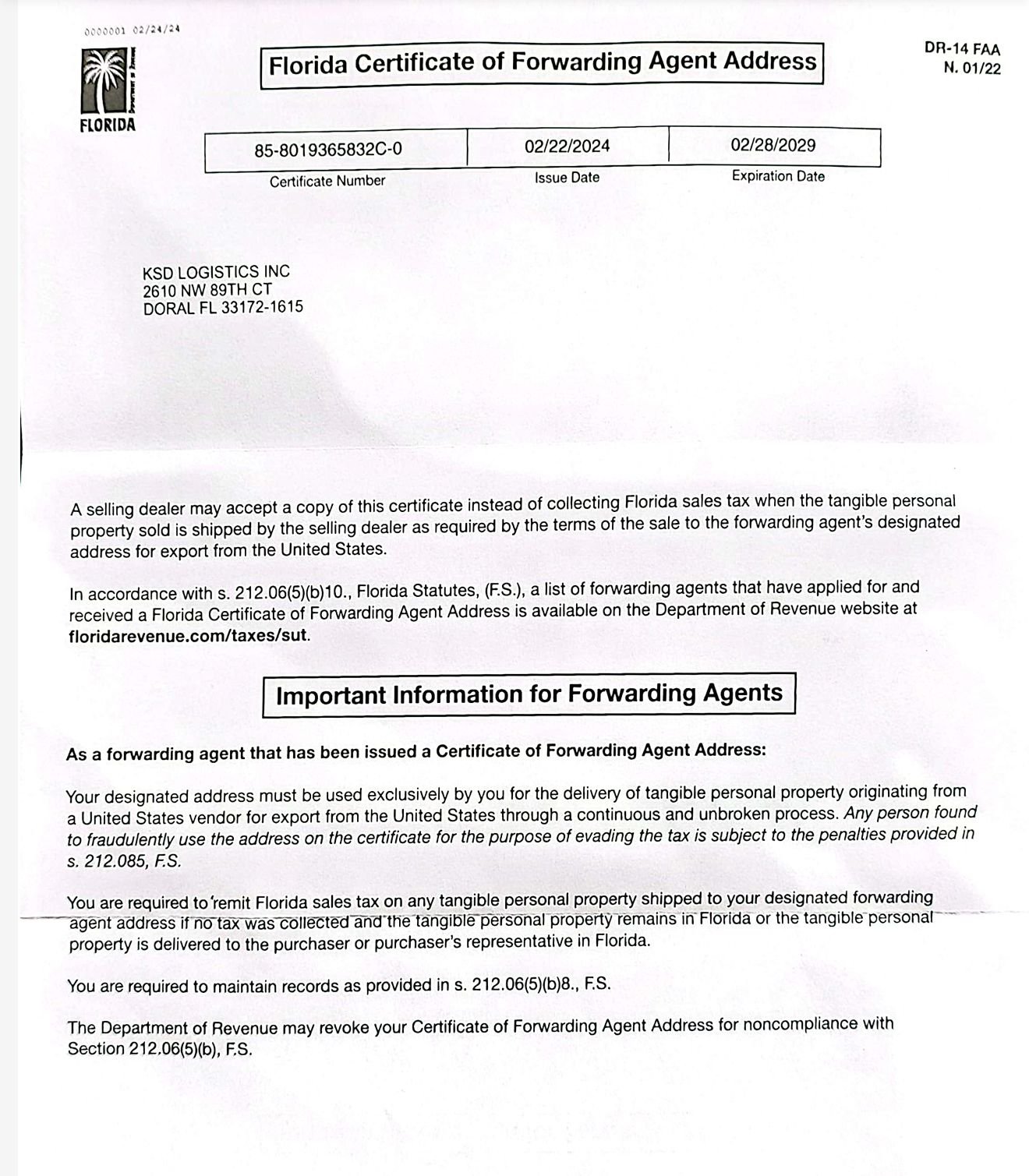 0000001 02/24/24

FLORIDA

Florida Certificate of Forwarding Agent Address

DR-14 FAA
N. 01/22

| 85-8019365832C-0 | 02/22/2024 | 02/28/2029 |
|---|---|---|
| Certificate Number | Issue Date | Expiration Date |

KSD LOGISTICS INC
2610 NW 89TH CT
DORAL FL 33172-1615

A selling dealer may accept a copy of this certificate instead of collecting Florida sales tax when the tangible personal property sold is shipped by the selling dealer as required by the terms of the sale to the forwarding agent's designated address for export from the United States.

In accordance with s. 212.06(5)(b)10., Florida Statutes, (F.S.), a list of forwarding agents that have applied for and received a Florida Certificate of Forwarding Agent Address is available on the Department of Revenue website at floridarevenue.com/taxes/sut.

Important Information for Forwarding Agents

As a forwarding agent that has been issued a Certificate of Forwarding Agent Address:

Your designated address must be used exclusively by you for the delivery of tangible personal property originating from a United States vendor for export from the United States through a continuous and unbroken process. Any person found to fraudulently use the address on the certificate for the purpose of evading the tax is subject to the penalties provided in s. 212.085, F.S.

You are required to remit Florida sales tax on any tangible personal property shipped to your designated forwarding agent address if no tax was collected and the tangible personal property remains in Florida or the tangible personal property is delivered to the purchaser or purchaser's representative in Florida.

You are required to maintain records as provided in s. 212.06(5)(b)8., F.S.

The Department of Revenue may revoke your Certificate of Forwarding Agent Address for noncompliance with Section 212.06(5)(b), F.S.